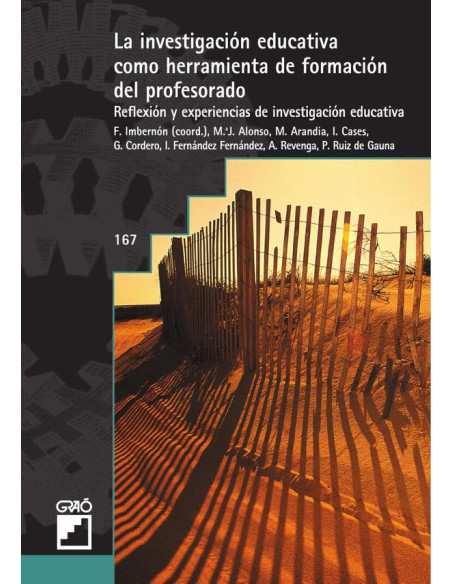 La investigación educativa como herramienta de formación del profesorado

Reflexión y experiencias de investigación educativa

F. Imbernón (coord.), M.ªJ. Alonso, M. Arandia, I. Cases, G. Cordero, I. Fernández Fernández, A. Revenga, P. Ruiz de Gauna

167

GRAÓ